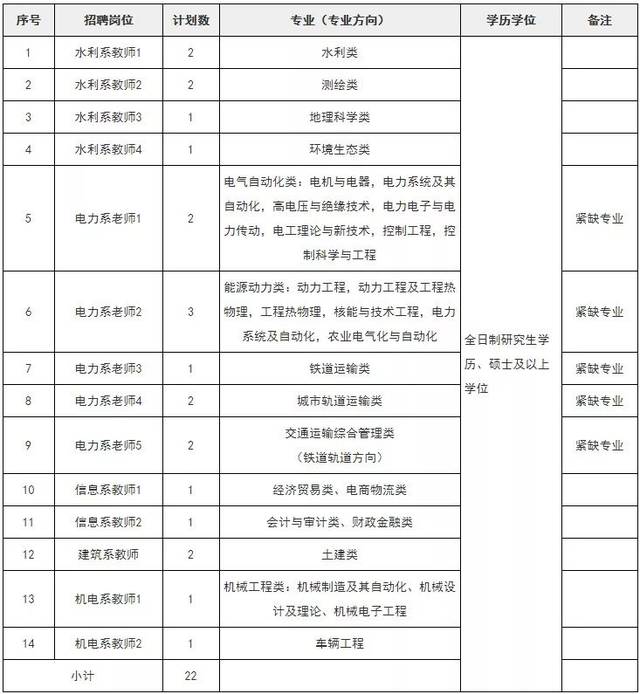 | 序号 | 招聘岗位 | 计划数 | 专业（专业方向） | 学历学位 | 备注 |
|---|---|---|---|---|---|
| 1 | 水利系教师1 | 2 | 水利类 | 全日制研究生学历、硕士及以上学位 | |
| 2 | 水利系教师2 | 2 | 测绘类 | | |
| 3 | 水利系教师3 | 1 | 地理科学类 | | |
| 4 | 水利系教师4 | 1 | 环境生态类 | | |
| 5 | 电力系老师1 | 2 | 电气自动化类：电机与电器，电力系统及其自动化，高电压与绝缘技术，电力电子与电力传动，电工理论与新技术，控制工程，控制科学与工程 | | 紧缺专业 |
| 6 | 电力系老师2 | 3 | 能源动力类：动力工程，动力工程及工程热物理，工程热物理，核能与技术工程，电力系统及自动化，农业电气化与自动化 | | 紧缺专业 |
| 7 | 电力系老师3 | 1 | 铁道运输类 | | 紧缺专业 |
| 8 | 电力系老师4 | 2 | 城市轨道运输类 | | 紧缺专业 |
| 9 | 电力系老师5 | 2 | 交通运输综合管理类（铁道轨道方向） | | 紧缺专业 |
| 10 | 信息系教师1 | 1 | 经济贸易类、电商物流类 | | |
| 11 | 信息系教师2 | 1 | 会计与审计类、财政金融类 | | |
| 12 | 建筑系教师 | 2 | 土建类 | | |
| 13 | 机电系教师1 | 1 | 机械工程类：机械制造及其自动化、机械设计及理论、机械电子工程 | | |
| 14 | 机电系教师2 | 1 | 车辆工程 | | |
| 小计 | | 22 | | | |